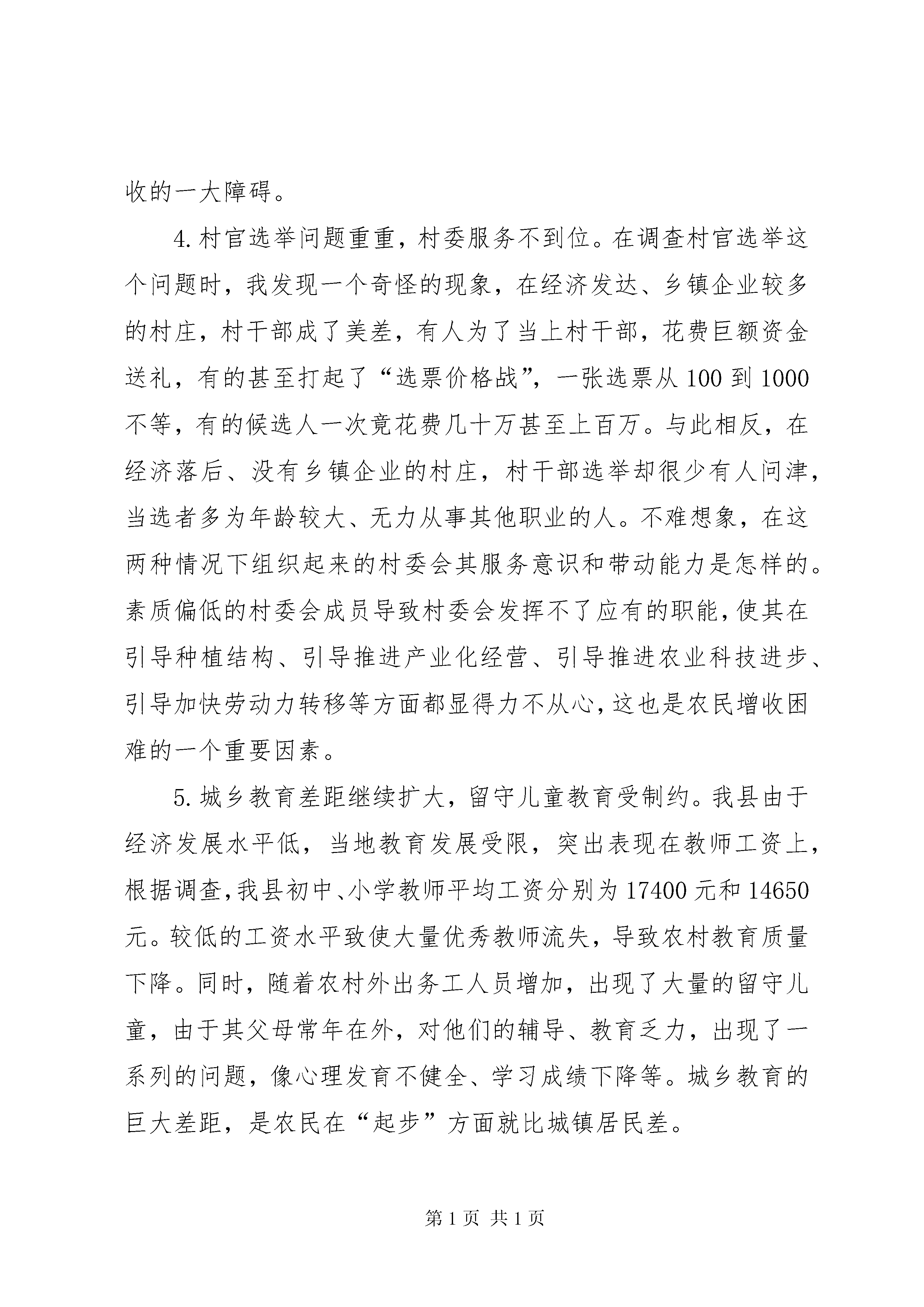 收的一大障碍。

4.村官选举问题重重，村委服务不到位。在调查村官选举这个问题时，我发现一个奇怪的现象，在经济发达、乡镇企业较多的村庄，村干部成了美差，有人为了当上村干部，花费巨额资金送礼，有的甚至打起了“选票价格战”，一张选票从100到1000不等，有的候选人一次竟花费几十万甚至上百万。与此相反，在经济落后、没有乡镇企业的村庄，村干部选举却很少有人问津，当选者多为年龄较大、无力从事其他职业的人。不难想象，在这两种情况下组织起来的村委会其服务意识和带动能力是怎样的。素质偏低的村委会成员导致村委会发挥不了应有的职能，使其在引导种植结构、引导推进产业化经营、引导推进农业科技进步、引导加快劳动力转移等方面都显得力不从心，这也是农民增收困难的一个重要因素。

5.城乡教育差距继续扩大，留守儿童教育受制约。我县由于经济发展水平低，当地教育发展受限，突出表现在教师工资上，根据调查，我县初中、小学教师平均工资分别为17400元和14650元。较低的工资水平致使大量优秀教师流失，导致农村教育质量下降。同时，随着农村外出务工人员增加，出现了大量的留守儿童，由于其父母常年在外，对他们的辅导、教育乏力，出现了一系列的问题，像心理发育不健全、学习成绩下降等。城乡教育的巨大差距，是农民在“起步”方面就比城镇居民差。

第1页 共1页